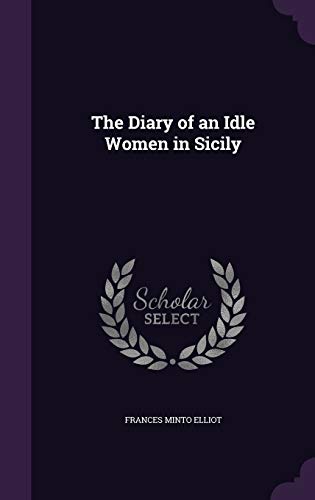 The Diary of an Idle Women in Sicily

Scholar SELECT

FRANCES MINTO ELLIOT